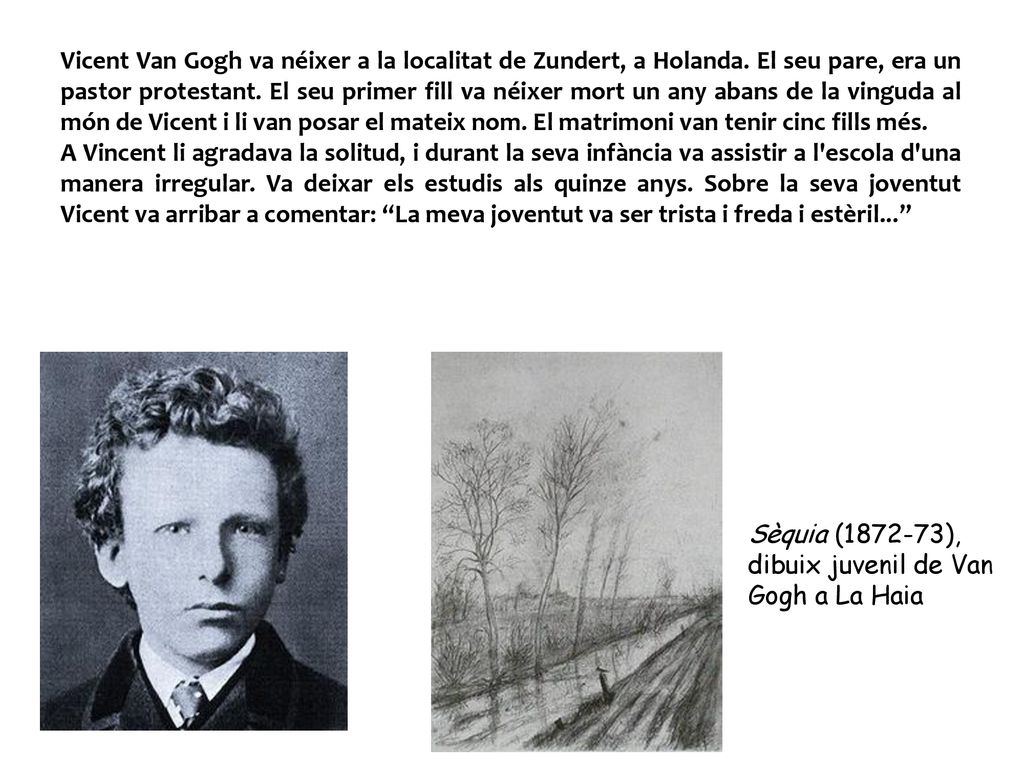 Vicent Van Gogh va néixer a la localitat de Zundert, a Holanda. El seu pare, era un pastor protestant. El seu primer fill va néixer mort un any abans de la vinguda al món de Vicent i li van posar el mateix nom. El matrimoni van tenir cinc fills més.
A Vincent li agradava la solitud, i durant la seva infància va assistir a l'escola d'una manera irregular. Va deixar els estudis als quinze anys. Sobre la seva joventut Vicent va arribar a comentar: “La meva joventut va ser trista i freda i estèril...”

Sèquia (1872-73), dibuix juvenil de Van Gogh a La Haia